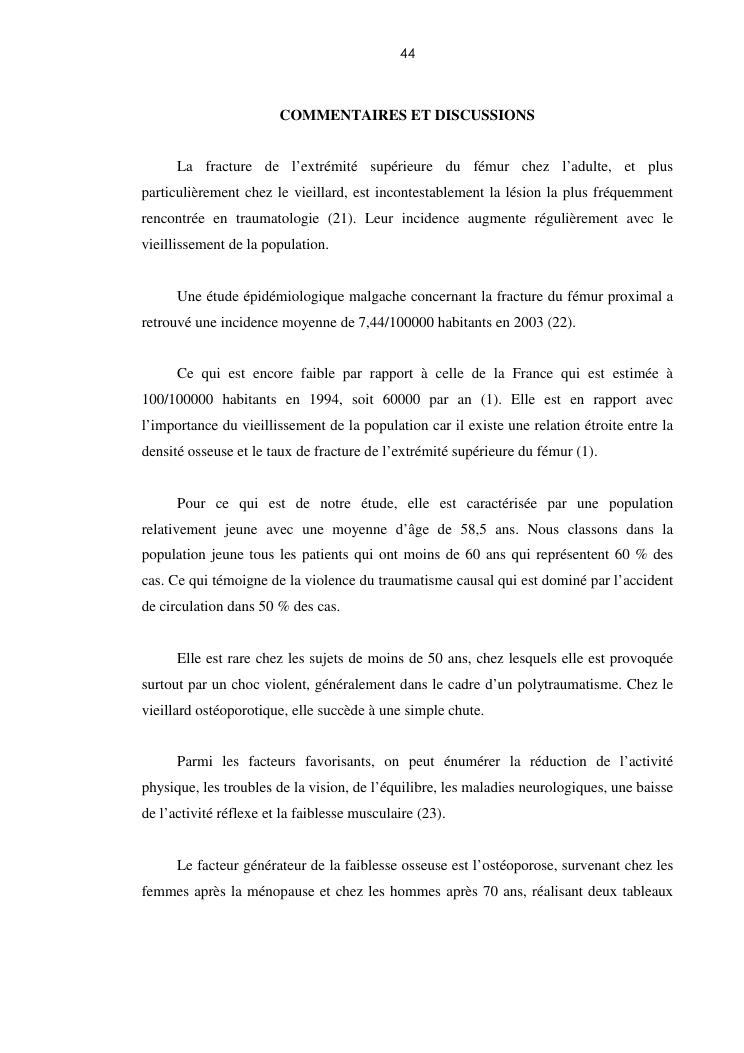 44

COMMENTAIRES ET DISCUSSIONS

La fracture de l'extrémité supérieure du fémur chez l'adulte, et plus particulièrement chez le vieillard, est incontestablement la lésion la plus fréquemment rencontrée en traumatologie (21). Leur incidence augmente régulièrement avec le vieillissement de la population.

Une étude épidémiologique malgache concernant la fracture du fémur proximal a retrouvé une incidence moyenne de 7,44/100000 habitants en 2003 (22).

Ce qui est encore faible par rapport à celle de la France qui est estimée à 100/100000 habitants en 1994, soit 60000 par an (1). Elle est en rapport avec l'importance du vieillissement de la population car il existe une relation étroite entre la densité osseuse et le taux de fracture de l'extrémité supérieure du fémur (1).

Pour ce qui est de notre étude, elle est caractérisée par une population relativement jeune avec une moyenne d'âge de 58,5 ans. Nous classons dans la population jeune tous les patients qui ont moins de 60 ans qui représentent 60 % des cas. Ce qui témoigne de la violence du traumatisme causal qui est dominé par l'accident de circulation dans 50 % des cas.

Elle est rare chez les sujets de moins de 50 ans, chez lesquels elle est provoquée surtout par un choc violent, généralement dans le cadre d'un polytraumatisme. Chez le vieillard ostéoporotique, elle succède à une simple chute.

Parmi les facteurs favorisants, on peut énumérer la réduction de l'activité physique, les troubles de la vision, de l'équilibre, les maladies neurologiques, une baisse de l'activité réflexe et la faiblesse musculaire (23).

Le facteur générateur de la faiblesse osseuse est l'ostéoporose, survenant chez les femmes après la ménopause et chez les hommes après 70 ans, réalisant deux tableaux